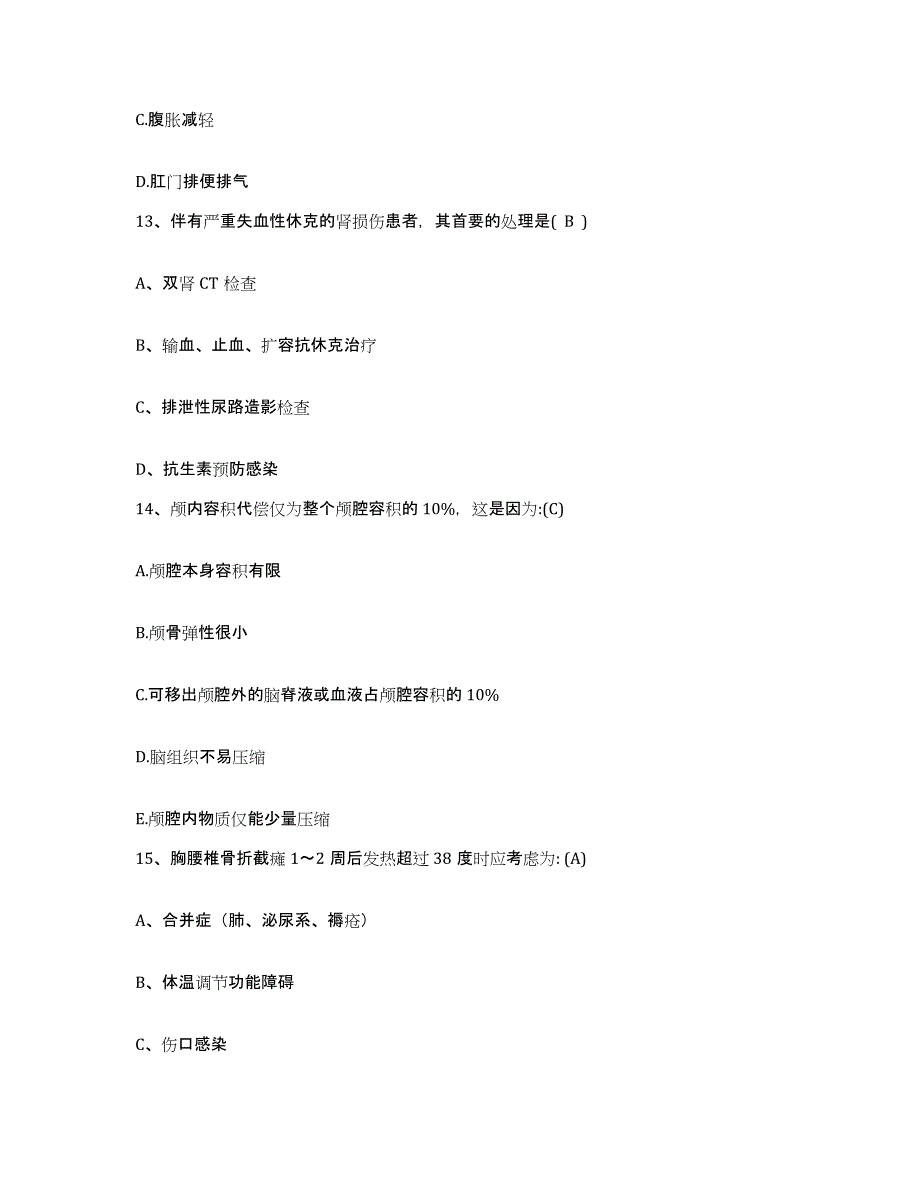 C.腹胀减轻

D.肛门排便排气

13、伴有严重失血性休克的肾损伤患者，其首要的处理是( B )

A、双肾 CT 检查

B、输血、止血、扩容抗休克治疗

C、排泄性尿路造影检查

D、抗生素预防感染

14、颅内容积代偿仅为整个颅腔容积的 10%，这是因为:(C)

A.颅腔本身容积有限

B.颅骨弹性很小

C.可移出颅腔外的脑脊液或血液占颅腔容积的 10%

D.脑组织不易压缩

E.颅腔内物质仅能少量压缩

15、胸腰椎骨折截瘫 1～2 周后发热超过 38 度时应考虑为: (A)

A、合并症（肺、泌尿系、褥疮）

B、体温调节功能障碍

C、伤口感染